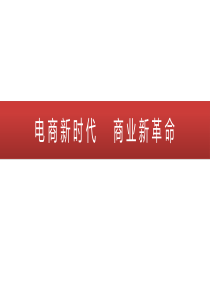 电商新时代　商业新革命